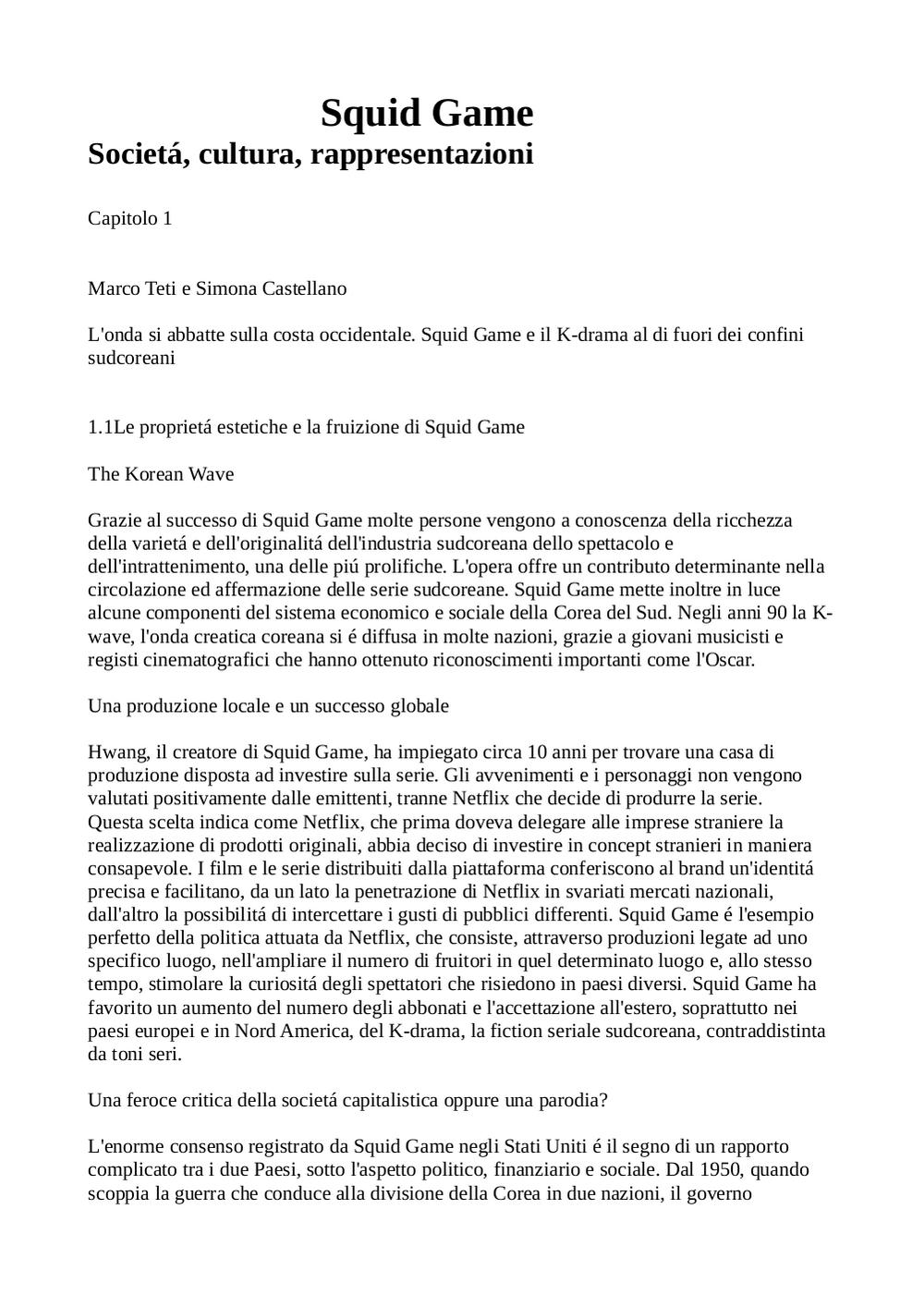 Squid Game
Societá, cultura, rappresentazioni

Capitolo 1

Marco Teti e Simona Castellano

L'onda si abbatte sulla costa occidentale. Squid Game e il K-drama al di fuori dei confini sudcoreani

1.1Le proprietá estetiche e la fruizione di Squid Game

The Korean Wave

Grazie al successo di Squid Game molte persone vengono a conoscenza della ricchezza della varietá e dell'originalitá dell'industria sudcoreana dello spettacolo e dell'intrattenimento, una delle piú prolifiche. L'opera offre un contributo determinante nella circolazione ed affermazione delle serie sudcoreane. Squid Game mette inoltre in luce alcune componenti del sistema economico e sociale della Corea del Sud. Negli anni 90 la K-wave, l'onda creatica coreana si é diffusa in molte nazioni, grazie a giovani musicisti e registi cinematografici che hanno ottenuto riconoscimenti importanti come l'Oscar.

Una produzione locale e un successo globale

Hwang, il creatore di Squid Game, ha impiegato circa 10 anni per trovare una casa di produzione disposta ad investire sulla serie. Gli avvenimenti e i personaggi non vengono valutati positivamente dalle emittenti, tranne Netflix che decide di produrre la serie. Questa scelta indica come Netflix, che prima doveva delegare alle imprese straniere la realizzazione di prodotti originali, abbia deciso di investire in concept stranieri in maniera consapevole. I film e le serie distribuiti dalla piattaforma conferiscono al brand un'identitá precisa e facilitano, da un lato la penetrazione di Netflix in svariati mercati nazionali, dall'altro la possibilitá di intercettare i gusti di pubblici differenti. Squid Game é l'esempio perfetto della politica attuata da Netflix, che consiste, attraverso produzioni legate ad uno specifico luogo, nell'ampliare il numero di fruitori in quel determinato luogo e, allo stesso tempo, stimolare la curiositá degli spettatori che risiedono in paesi diversi. Squid Game ha favorito un aumento del numero degli abbonati e l'accettazione all'estero, soprattutto nei paesi europei e in Nord America, del K-drama, la fiction seriale sudcoreana, contraddistinta da toni seri.

Una feroce critica della societá capitalistica oppure una parodia?

L'enorme consenso registrato da Squid Game negli Stati Uniti é il segno di un rapporto complicato tra i due Paesi, sotto l'aspetto politico, finanziario e sociale. Dal 1950, quando scoppia la guerra che conduce alla divisione della Corea in due nazioni, il governo